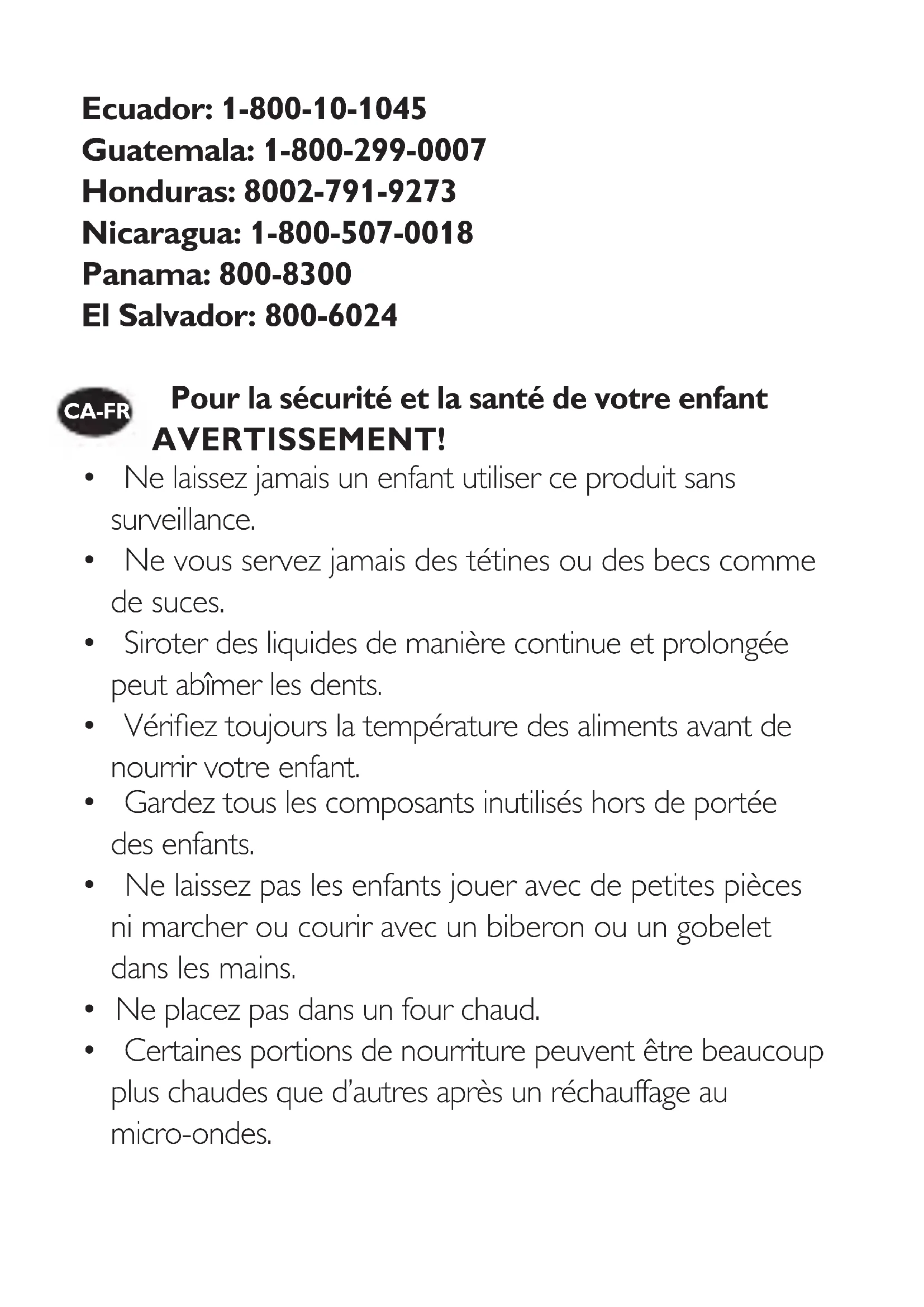 Ecuador: 1-800-10-1045
Guatemala: 1-800-299-0007
Honduras: 8002-791-9273
Nicaragua: 1-800-507-0018
Panama: 800-8300
El Salvador: 800-6024

CA-FR

Pour la sécurité et la santé de votre enfant
AVERTISSEMENT!

• Ne laissez jamais un enfant utiliser ce produit sans surveillance.
• Ne vous servez jamais des tétines ou des becs comme de suces.
• Siroter des liquides de manière continue et prolongée peut abîmer les dents.
• Vérifiez toujours la température des aliments avant de nourrir votre enfant.
• Gardez tous les composants inutilisés hors de portée des enfants.
• Ne laissez pas les enfants jouer avec de petites pièces ni marcher ou courir avec un biberon ou un gobelet dans les mains.
• Ne placez pas dans un four chaud.
• Certaines portions de nourriture peuvent être beaucoup plus chaudes que d'autres après un réchauffage au micro-ondes.